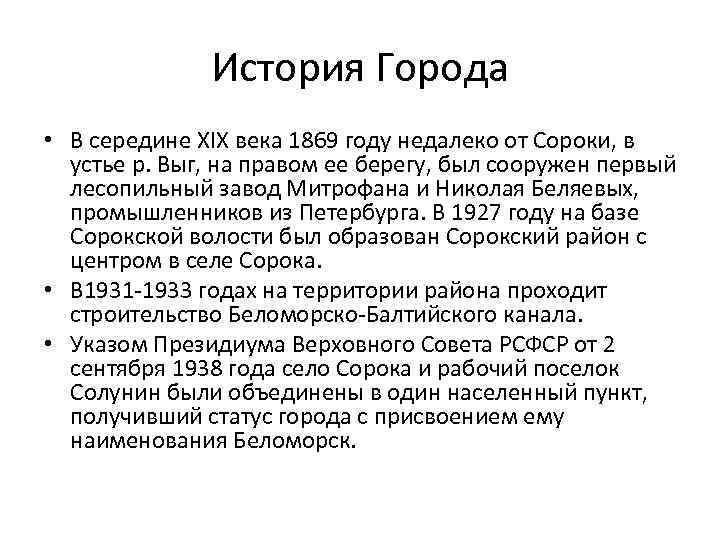 История Города

• В середине XIX века 1869 году недалеко от Сороки, в устье р. Выг, на правом ее берегу, был сооружен первый лесопильный завод Митрофана и Николая Беляевых, промышленников из Петербурга. В 1927 году на базе Сорокской волости был образован Сорокский район с центром в селе Сорока.
• В1931-1933 годах на территории района проходит строительство Беломорско-Балтийского канала.
• Указом Президиума Верховного Совета РСФСР от 2 сентября 1938 года село Сорока и рабочий поселок Солунин были объединены в один населенный пункт, получивший статус города с присвоением ему наименования Беломорск.